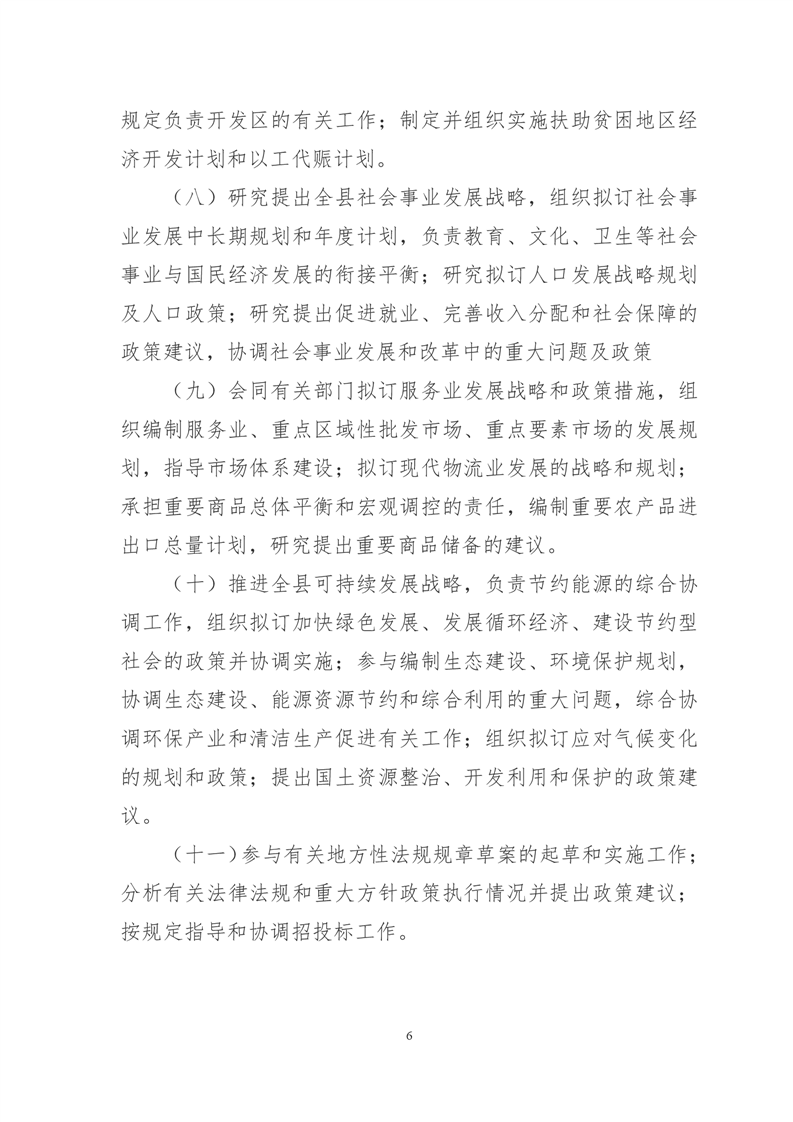 规定负责开发区的有关工作；制定并组织实施扶助贫困地区经济开发计划和以工代赈计划。

（八）研究提出全县社会事业发展战略，组织拟订社会事业发展中长期规划和年度计划，负责教育、文化、卫生等社会事业与国民经济发展的衔接平衡；研究拟订人口发展战略规划及人口政策；研究提出促进就业、完善收入分配和社会保障的政策建议，协调社会事业发展和改革中的重大问题及政策

（九）会同有关部门拟订服务业发展战略和政策措施，组织编制服务业、重点区域性批发市场、重点要素市场的发展规划，指导市场体系建设；拟订现代物流业发展的战略和规划；承担重要商品总体平衡和宏观调控的责任，编制重要农产品进出口总量计划，研究提出重要商品储备的建议。

（十）推进全县可持续发展战略，负责节约能源的综合协调工作，组织拟订加快绿色发展、发展循环经济、建设节约型社会的政策并协调实施；参与编制生态建设、环境保护规划，协调生态建设、能源资源节约和综合利用的重大问题，综合协调环保产业和清洁生产促进有关工作；组织拟订应对气候变化的规划和政策；提出国土资源整治、开发利用和保护的政策建议。

（十一）参与有关地方性法规规章草案的起草和实施工作；分析有关法律法规和重大方针政策执行情况并提出政策建议；按规定指导和协调招投标工作。

6